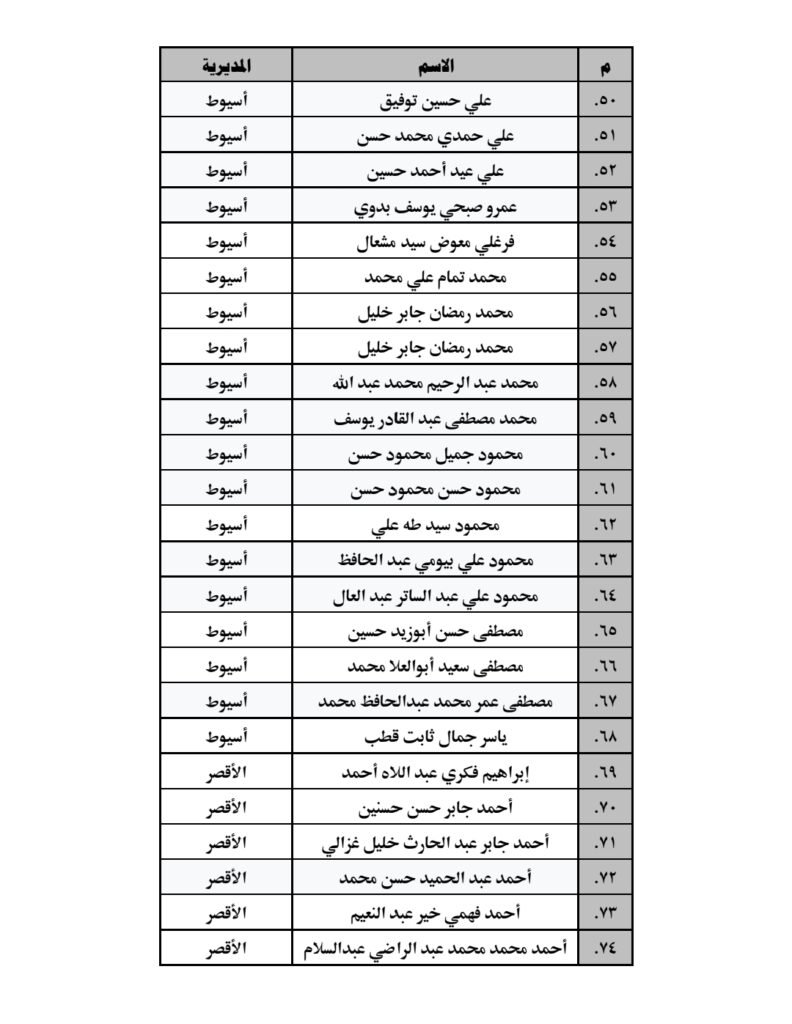 | م | الاسم | المديرية |
|---|---|---|
| .٥٠ | علي حسين توفيق | أسيوط |
| .٥١ | علي حمدي محمد حسن | أسيوط |
| .٥٢ | علي عيد أحمد حسين | أسيوط |
| .٥٣ | عمرو صبحي يوسف بدوي | أسيوط |
| .٥٤ | فرغلي معوض سيد مشعال | أسيوط |
| .٥٥ | محمد تمام علي محمد | أسيوط |
| .٥٦ | محمد رمضان جابر خليل | أسيوط |
| .٥٧ | محمد رمضان جابر خليل | أسيوط |
| .٥٨ | محمد عبد الرحيم محمد عبد الله | أسيوط |
| .٥٩ | محمد مصطفى عبد القادر يوسف | أسيوط |
| .٦٠ | محمود جميل محمود حسن | أسيوط |
| .٦١ | محمود حسن محمود حسن | أسيوط |
| .٦٢ | محمود سيد طه علي | أسيوط |
| .٦٣ | محمود علي بيومي عبد الحافظ | أسيوط |
| .٦٤ | محمود علي عبد الساتر عبد العال | أسيوط |
| .٦٥ | مصطفى حسن أبوزيد حسين | أسيوط |
| .٦٦ | مصطفى سعيد أبوالعلا محمد | أسيوط |
| .٦٧ | مصطفى عمر محمد عبدالحافظ محمد | أسيوط |
| .٦٨ | ياسر جمال ثابت قطب | أسيوط |
| .٦٩ | إبراهيم فكري عبد اللاه أحمد | الأقصر |
| .٧٠ | أحمد جابر حسن حسنين | الأقصر |
| .٧١ | أحمد جابر عبد الحارث خليل غزالي | الأقصر |
| .٧٢ | أحمد عبد الحميد حسن محمد | الأقصر |
| .٧٣ | أحمد فهمي خير عبد النعيم | الأقصر |
| .٧٤ | أحمد محمد محمد عبد الراضي عبدالسلام | الأقصر |